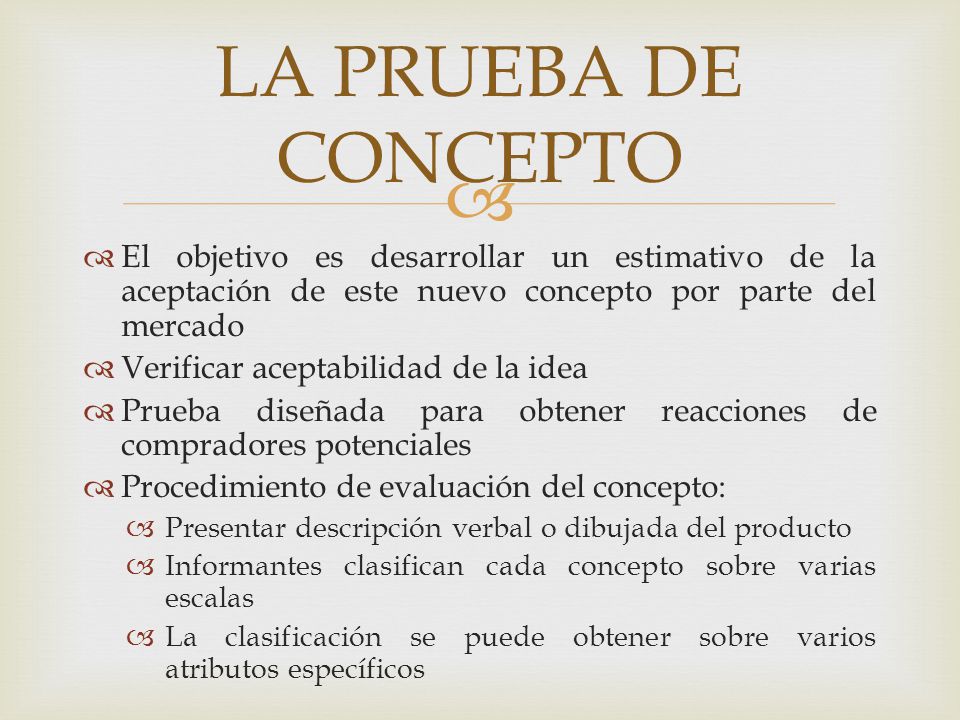 LA PRUEBA DE CONCEPTO

El objetivo es desarrollar un estimativo de la aceptación de este nuevo concepto por parte del mercado

Verificar aceptabilidad de la idea

Prueba diseñada para obtener reacciones de compradores potenciales

Procedimiento de evaluación del concepto:

Presentar descripción verbal o dibujada del producto

Informantes clasifican cada concepto sobre varias escalas

La clasificación se puede obtener sobre varios atributos específicos